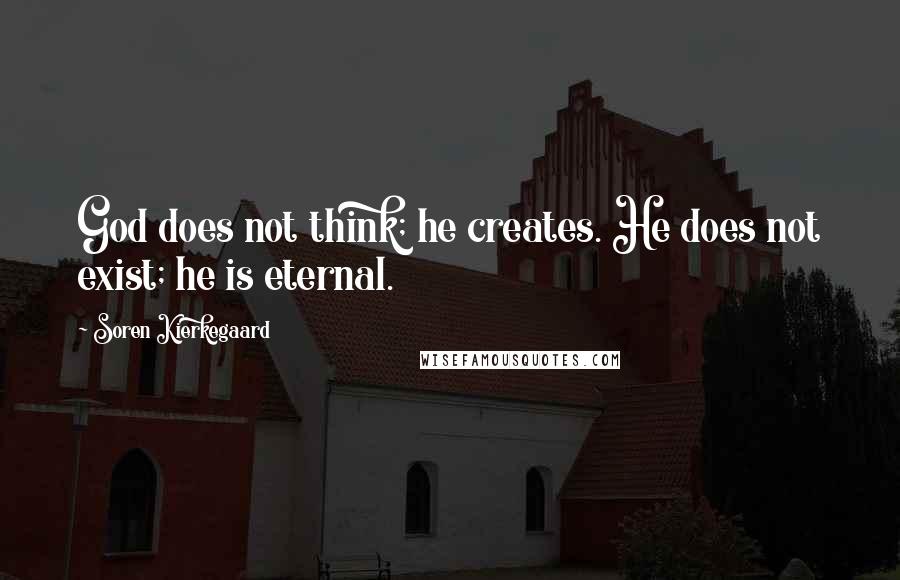 God does not think; he creates. He does not exist; he is eternal.

~ Soren Kierkegaard

WISEFAMOUSQUOTES.COM